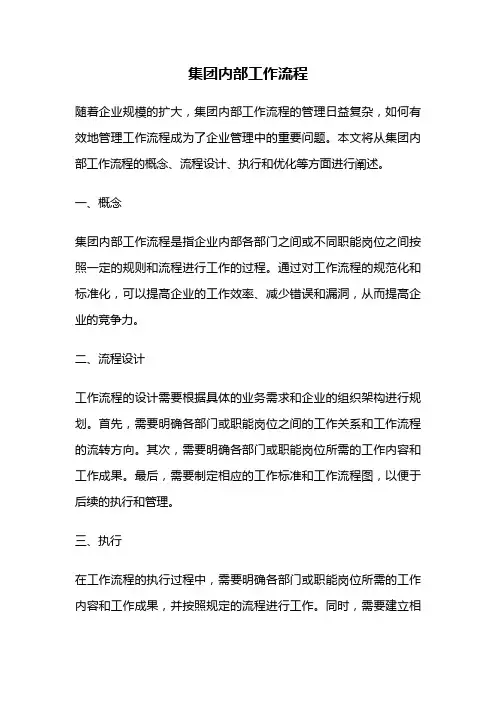 集团内部工作流程

随着企业规模的扩大，集团内部工作流程的管理日益复杂，如何有效地管理工作流程成为了企业管理中的重要问题。本文将从集团内部工作流程的概念、流程设计、执行和优化等方面进行阐述。

一、概念

集团内部工作流程是指企业内部各部门之间或不同职能岗位之间按照一定的规则和流程进行工作的过程。通过对工作流程的规范化和标准化，可以提高企业的工作效率、减少错误和漏洞，从而提高企业的竞争力。

二、流程设计

工作流程的设计需要根据具体的业务需求和企业的组织架构进行规划。首先，需要明确各部门或职能岗位之间的工作关系和工作流程的流转方向。其次，需要明确各部门或职能岗位所需的工作内容和工作成果。最后，需要制定相应的工作标准和工作流程图，以便于后续的执行和管理。

三、执行

在工作流程的执行过程中，需要明确各部门或职能岗位所需的工作内容和工作成果，并按照规定的流程进行工作。同时，需要建立相